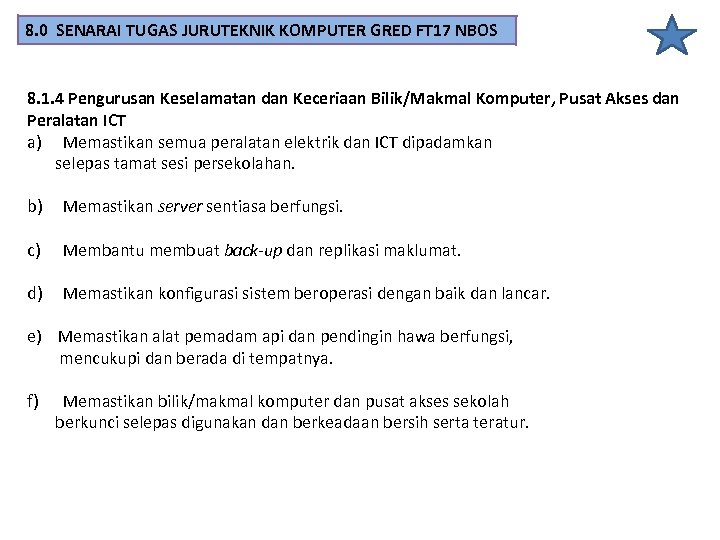 8.0 SENARAI TUGAS JURUTEKNIK KOMPUTER GRED FT17 NBOS

8.1.4 Pengurusan Keselamatan dan Keceriaan Bilik/Makmal Komputer, Pusat Akses dan Peralatan ICT
a) Memastikan semua peralatan elektrik dan ICT dipadamkan selepas tamat sesi persekolahan.

b) Memastikan server sentiasa berfungsi.

c) Membantu membuat back-up dan replikasi maklumat.

d) Memastikan konfigurasi sistem beroperasi dengan baik dan lancar.

e) Memastikan alat pemadam api dan pendingin hawa berfungsi, mencukupi dan berada di tempatnya.

f) Memastikan bilik/makmal komputer dan pusat akses sekolah berkunci selepas digunakan dan berkeadaan bersih serta teratur.